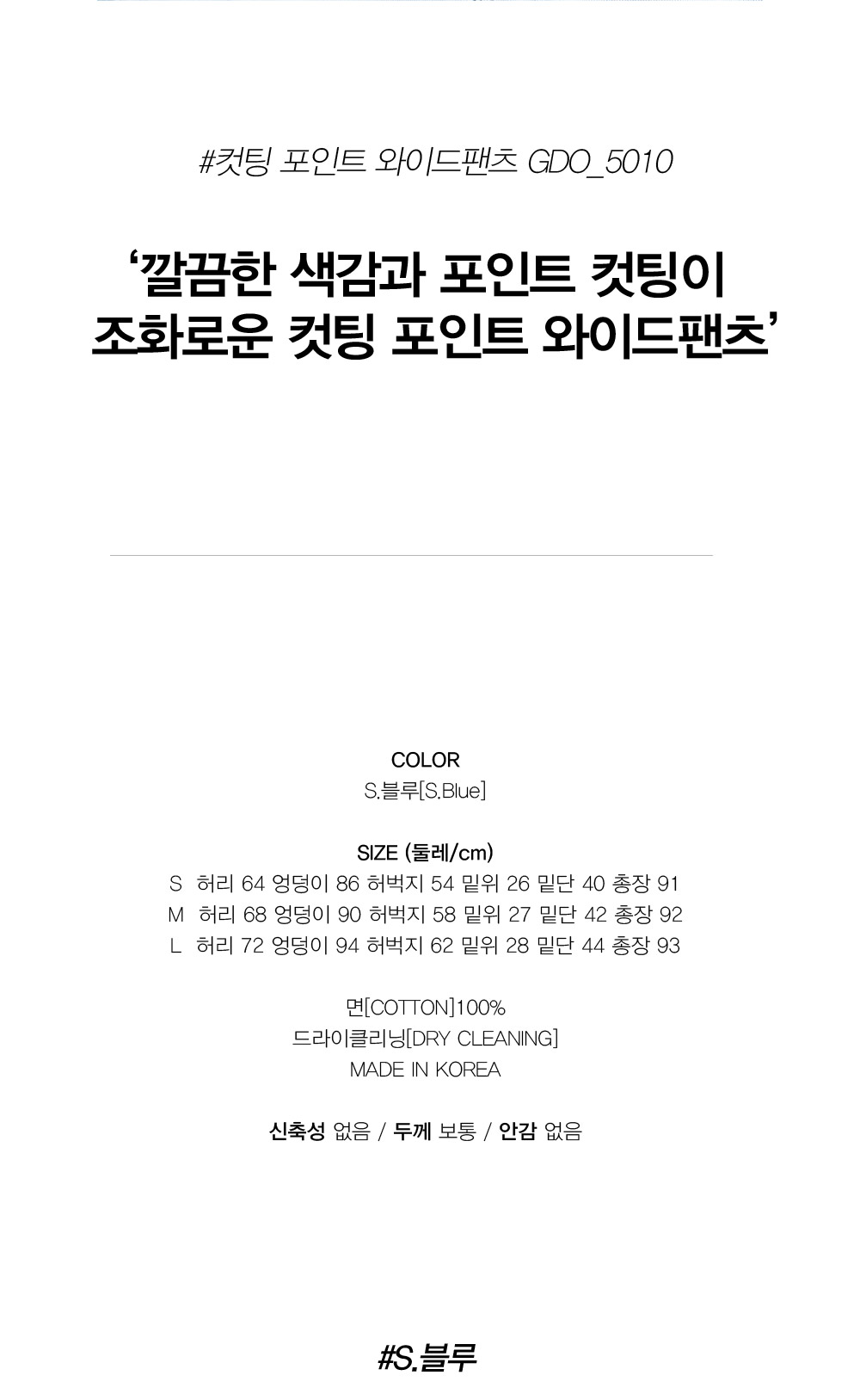 #컷팅 포인트 와이드팬츠 GDO_5010

'깔끔한 색감과 포인트 컷팅이
조화로운 컷팅 포인트 와이드팬츠'

COLOR
S.블루[S.Blue]

SIZE (둘레/cm)
S 허리 64 엉덩이 86 허벅지 54 밑위 26 밑단 40 총장 91
M 허리 68 엉덩이 90 허벅지 58 밑위 27 밑단 42 총장 92
L 허리 72 엉덩이 94 허벅지 62 밑위 28 밑단 44 총장 93

면[COTTON]100%
드라이클리닝[DRY CLEANING]
MADE IN KOREA

신축성 없음 / 두께 보통 / 안감 없음

#S.블루